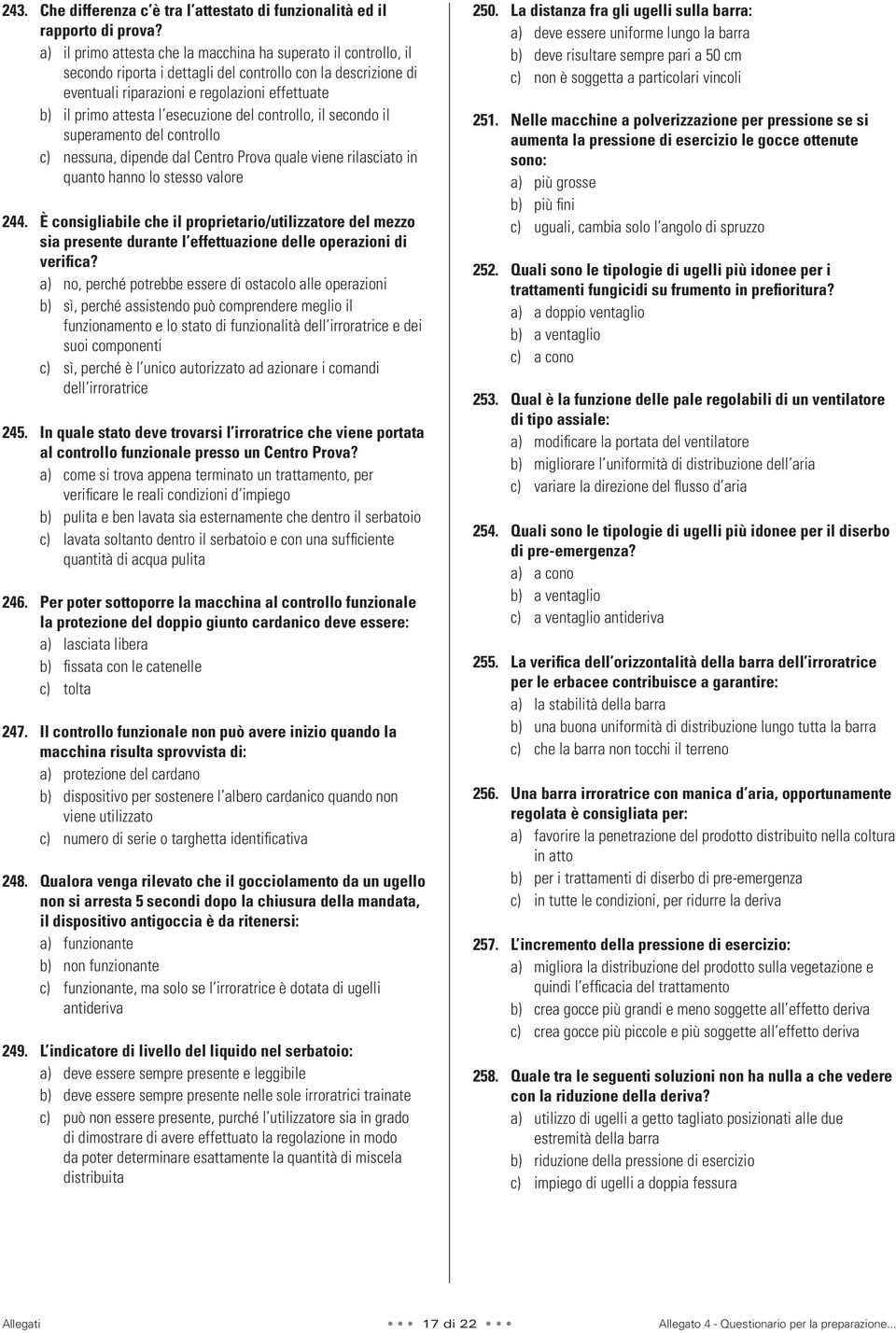 243. Che differenza c'è tra l'attestato di funzionalità ed il rapporto di prova?
a) il primo attesta che la macchina ha superato il controllo, il secondo riporta i dettagli del controllo con la descrizione di eventuali riparazioni e regolazioni effettuate
b) il primo attesta l'esecuzione del controllo, il secondo il superamento del controllo
c) nessuna, dipende dal Centro Prova quale viene rilasciato in quanto hanno lo stesso valore

244. È consigliabile che il proprietario/utilizzatore del mezzo sia presente durante l'effettuazione delle operazioni di verifica?
a) no, perché potrebbe essere di ostacolo alle operazioni
b) sì, perché assistendo può comprendere meglio il funzionamento e lo stato di funzionalità dell'irroratrice e dei suoi componenti
c) sì, perché è l'unico autorizzato ad azionare i comandi dell'irroratrice

245. In quale stato deve trovarsi l'irroratrice che viene portata al controllo funzionale presso un Centro Prova?
a) come si trova appena terminato un trattamento, per verificare le reali condizioni d'impiego
b) pulita e ben lavata sia esternamente che dentro il serbatoio
c) lavata soltanto dentro il serbatoio e con una sufficiente quantità di acqua pulita

246. Per poter sottoporre la macchina al controllo funzionale la protezione del doppio giunto cardanico deve essere:
a) lasciata libera
b) fissata con le catenelle
c) tolta

247. Il controllo funzionale non può avere inizio quando la macchina risulta sprovvista di:
a) protezione del cardano
b) dispositivo per sostenere l'albero cardanico quando non viene utilizzato
c) numero di serie o targhetta identificativa

248. Qualora venga rilevato che il gocciolamento da un ugello non si arresta 5 secondi dopo la chiusura della mandata, il dispositivo antigoccia è da ritenersi:
a) funzionante
b) non funzionante
c) funzionante, ma solo se l'irroratrice è dotata di ugelli antideriva

249. L'indicatore di livello del liquido nel serbatoio:
a) deve essere sempre presente e leggibile
b) deve essere sempre presente nelle sole irroratrici trainate
c) può non essere presente, purché l'utilizzatore sia in grado di dimostrare di avere effettuato la regolazione in modo da poter determinare esattamente la quantità di miscela distribuita

250. La distanza fra gli ugelli sulla barra:
a) deve essere uniforme lungo la barra
b) deve risultare sempre pari a 50 cm
c) non è soggetta a particolari vincoli

251. Nelle macchine a polverizzazione per pressione se si aumenta la pressione di esercizio le gocce ottenute sono:
a) più grosse
b) più fini
c) uguali, cambia solo l'angolo di spruzzo

252. Quali sono le tipologie di ugelli più idonee per i trattamenti fungicidi su frumento in prefioritura?
a) a doppio ventaglio
b) a ventaglio
c) a cono

253. Qual è la funzione delle pale regolabili di un ventilatore di tipo assiale:
a) modificare la portata del ventilatore
b) migliorare l'uniformità di distribuzione dell'aria
c) variare la direzione del flusso d'aria

254. Quali sono le tipologie di ugelli più idonee per il diserbo di pre-emergenza?
a) a cono
b) a ventaglio
c) a ventaglio antideriva

255. La verifica dell'orizzontalità della barra dell'irroratrice per le erbacee contribuisce a garantire:
a) la stabilità della barra
b) una buona uniformità di distribuzione lungo tutta la barra
c) che la barra non tocchi il terreno

256. Una barra irroratrice con manica d'aria, opportunamente regolata è consigliata per:
a) favorire la penetrazione del prodotto distribuito nella coltura in atto
b) per i trattamenti di diserbo di pre-emergenza
c) in tutte le condizioni, per ridurre la deriva

257. L'incremento della pressione di esercizio:
a) migliora la distribuzione del prodotto sulla vegetazione e quindi l'efficacia del trattamento
b) crea gocce più grandi e meno soggette all'effetto deriva
c) crea gocce più piccole e più soggette all'effetto deriva

258. Quale tra le seguenti soluzioni non ha nulla a che vedere con la riduzione della deriva?
a) utilizzo di ugelli a getto tagliato posizionati alle due estremità della barra
b) riduzione della pressione di esercizio
c) impiego di ugelli a doppia fessura

Allegati 17 di 22 Allegato 4 - Questionario per la preparazione...